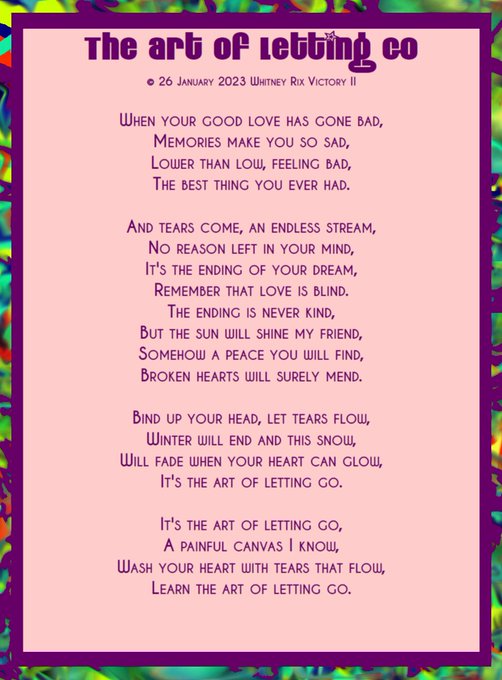 The art of Letting Go

© 26 January 2023 Whitney Rix Victory II

When your good love has gone bad,
Memories make you so sad,
Lower than low, feeling bad,
The best thing you ever had.

And tears come, an endless stream,
No reason left in your mind,
It's the ending of your dream,
Remember that love is blind.
The ending is never kind,
But the sun will shine my friend,
Somehow a peace you will find,
Broken hearts will surely mend.

Bind up your head, let tears flow,
Winter will end and this snow,
Will fade when your heart can glow,
It's the art of letting go.

It's the art of letting go,
A painful canvas I know,
Wash your heart with tears that flow,
Learn the art of letting go.